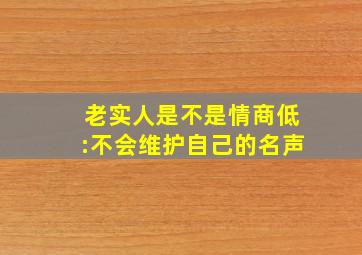 老实人是不是情商低
:不会维护自己的名声